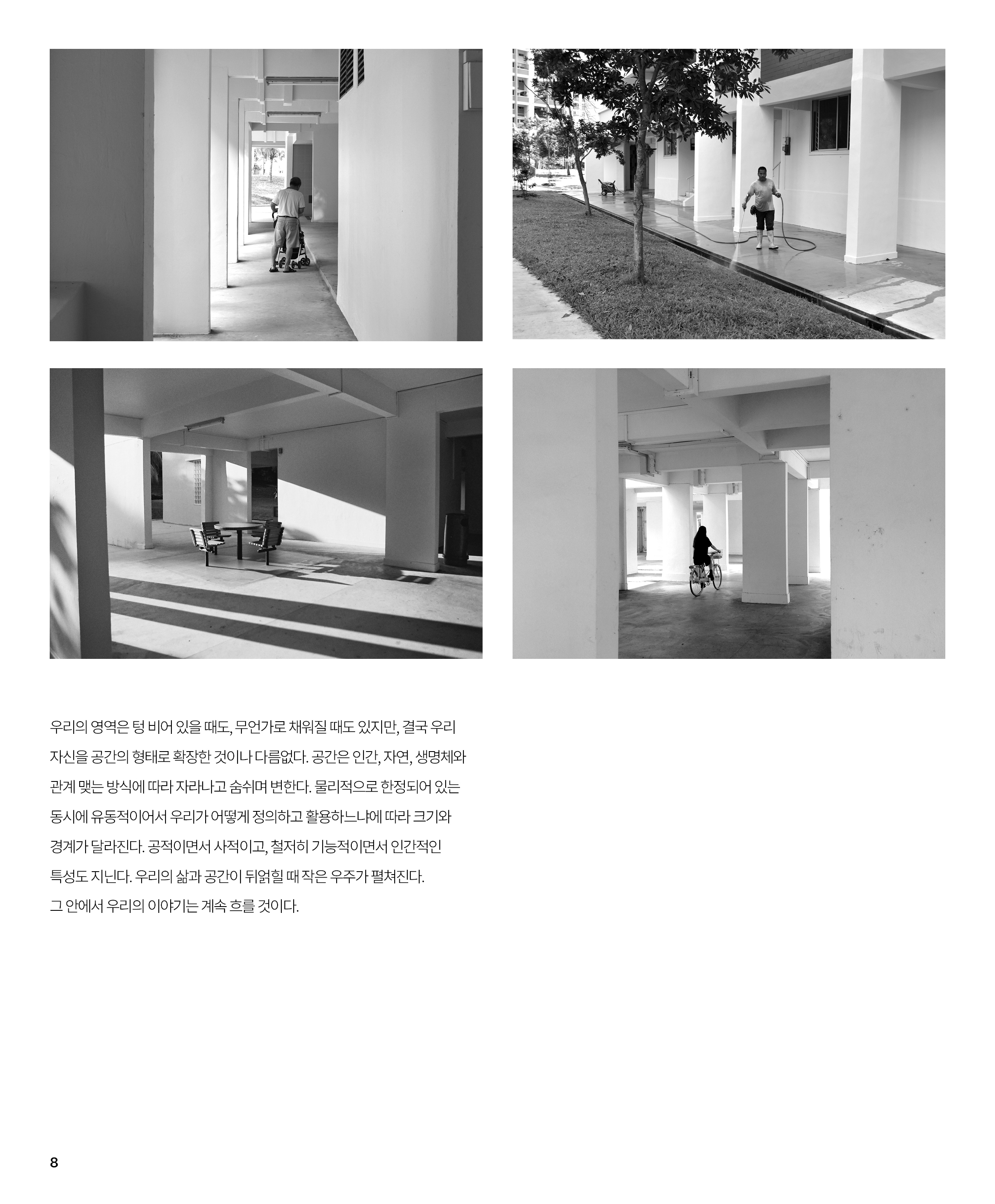 우리의 영역은 텅 비어 있을 때도, 무언가로 채워질 때도 있지만, 결국 우리 자신을 공간의 형태로 확장한 것이나 다름없다. 공간은 인간, 자연, 생명체와 관계 맺는 방식에 따라 자라나고 숨쉬며 변한다. 물리적으로 한정되어 있는 동시에 유동적이어서 우리가 어떻게 정의하고 활용하느냐에 따라 크기와 경계가 달라진다. 공적이면서 사적이고, 철저히 기능적이면서 인간적인 특성도 지닌다. 우리의 삶과 공간이 뒤얽힐 때 작은 우주가 펼쳐진다. 그 안에서 우리의 이야기는 계속 흐를 것이다.

8